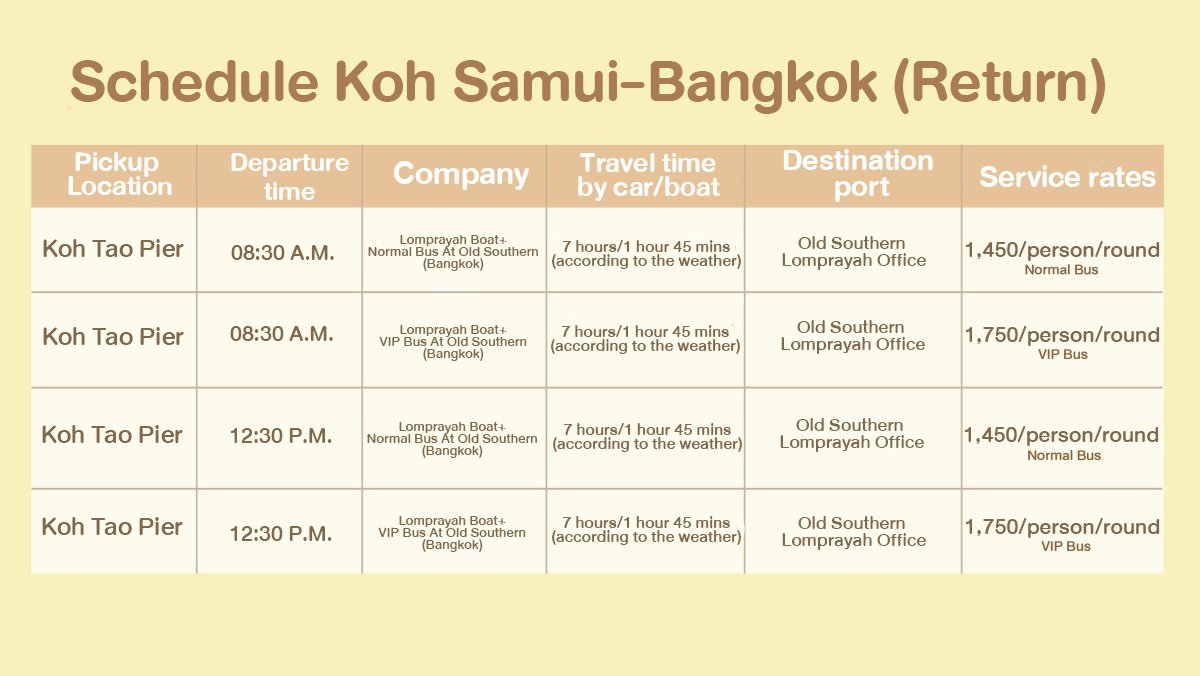 Schedule Koh Samui-Bangkok (Return)

| Pickup Location | Departure time | Company | Travel time by car/boat | Destination port | Service rates |
|---|---|---|---|---|---|
| Koh Tao Pier | 08:30 A.M. | Lomprayah Boat+ Normal Bus At Old Southern (Bangkok) | 7 hours/1 hour 45 mins (according to the weather) | Old Southern Lomprayah Office | 1,450/person/round Normal Bus |
| Koh Tao Pier | 08:30 A.M. | Lomprayah Boat+ VIP Bus At Old Southern (Bangkok) | 7 hours/1 hour 45 mins (according to the weather) | Old Southern Lomprayah Office | 1,750/person/round VIP Bus |
| Koh Tao Pier | 12:30 P.M. | Lomprayah Boat+ Normal Bus At Old Southern (Bangkok) | 7 hours/1 hour 45 mins (according to the weather) | Old Southern Lomprayah Office | 1,450/person/round Normal Bus |
| Koh Tao Pier | 12:30 P.M. | Lomprayah Boat+ VIP Bus At Old Southern (Bangkok) | 7 hours/1 hour 45 mins (according to the weather) | Old Southern Lomprayah Office | 1,750/person/round VIP Bus |